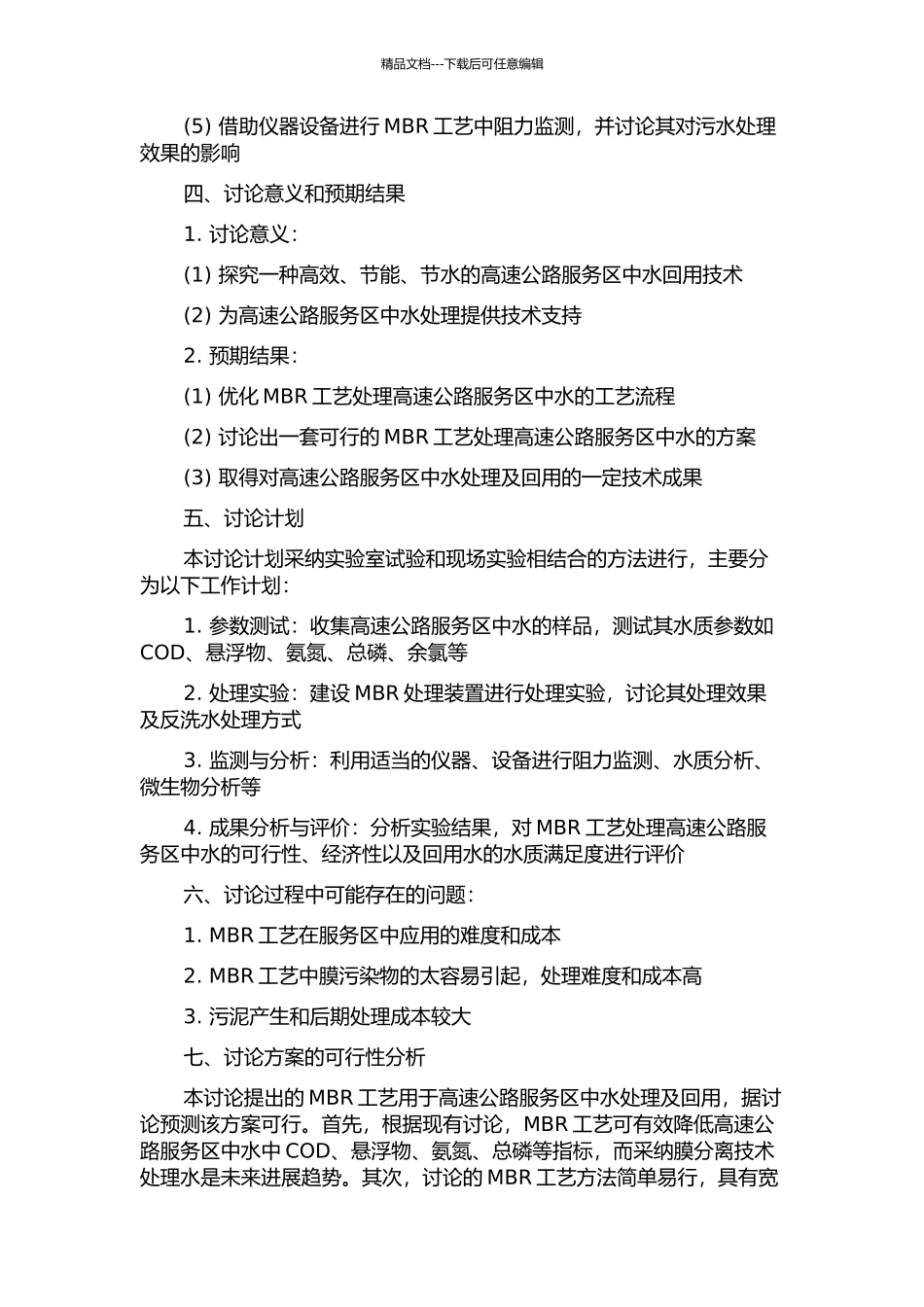 精品文档---下载后可任意编辑

(5) 借助仪器设备进行 MBR 工艺中阻力监测，并讨论其对污水处理效果的影响

四、讨论意义和预期结果

1. 讨论意义：

(1) 探究一种高效、节能、节水的高速公路服务区中水回用技术

(2) 为高速公路服务区中水处理提供技术支持

2. 预期结果：

(1) 优化 MBR 工艺处理高速公路服务区中水的工艺流程

(2) 讨论出一套可行的 MBR 工艺处理高速公路服务区中水的方案

(3) 取得对高速公路服务区中水处理及回用的一定技术成果

五、讨论计划

本讨论计划采纳实验室试验和现场实验相结合的方法进行，主要分为以下工作计划：

1. 参数测试：收集高速公路服务区中水的样品，测试其水质参数如 COD、悬浮物、氨氮、总磷、余氯等

2. 处理实验：建设 MBR 处理装置进行处理实验，讨论其处理效果及反洗水处理方式

3. 监测与分析：利用适当的仪器、设备进行阻力监测、水质分析、微生物分析等

4. 成果分析与评价：分析实验结果，对 MBR 工艺处理高速公路服务区中水的可行性、经济性以及回用水的水质满足度进行评价

六、讨论过程中可能存在的问题：

1. MBR 工艺在服务区中应用的难度和成本

2. MBR 工艺中膜污染物的太容易引起，处理难度和成本高

3. 污泥产生和后期处理成本较大

七、讨论方案的可行性分析

本讨论提出的 MBR 工艺用于高速公路服务区中水处理及回用，据讨论预测该方案可行。首先，根据现有讨论，MBR 工艺可有效降低高速公路服务区中水中 COD、悬浮物、氨氮、总磷等指标，而采纳膜分离技术处理水是未来进展趋势。其次，讨论的 MBR 工艺方法简单易行，具有宽